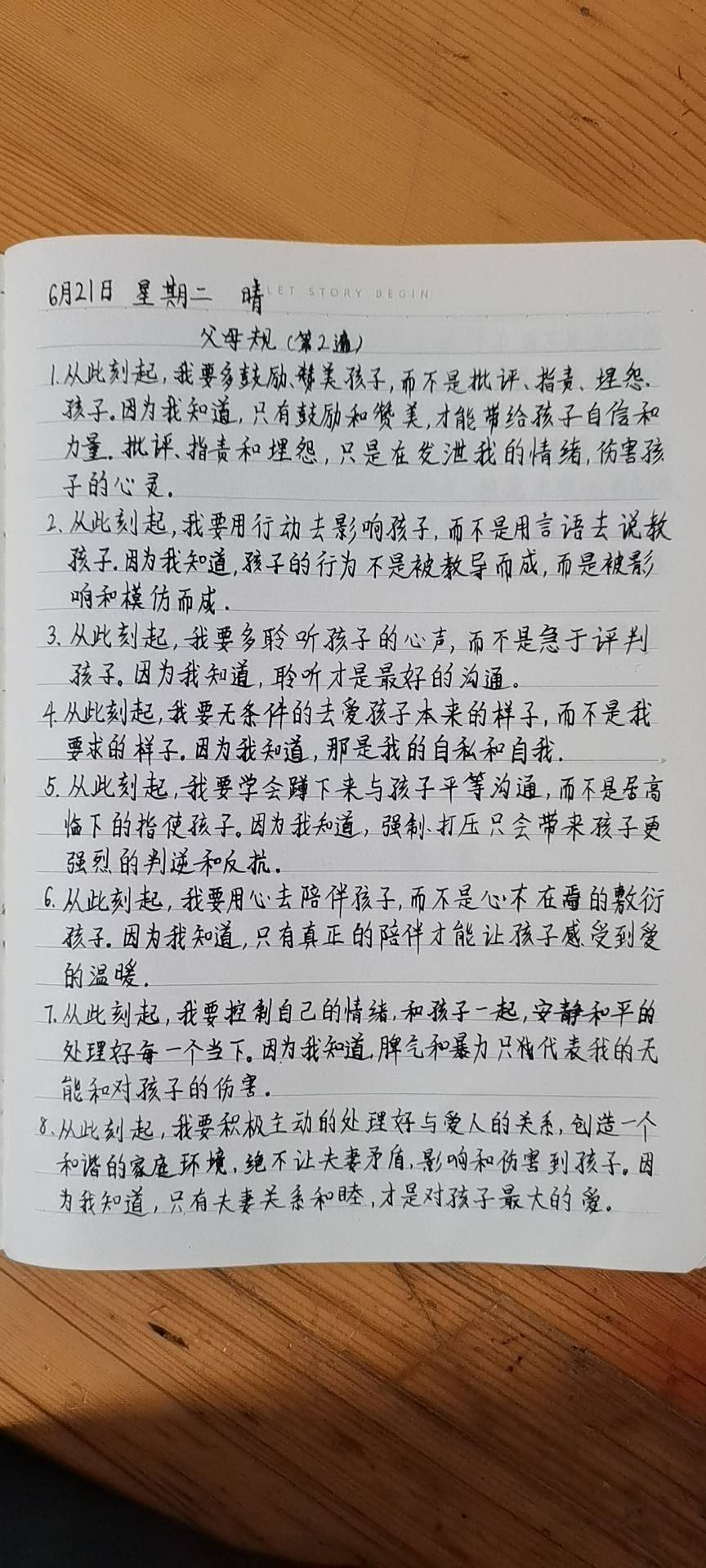 6月21日 星期二 晴 LET STORY BEGIN

父母规（第2遍）

1.从此刻起，我要多鼓励、赞美孩子，而不是批评、指责、埋怨孩子。因为我知道，只有鼓励和赞美，才能带给孩子自信和力量。批评、指责和埋怨，只是在发泄我的情绪，伤害孩子的心灵。

2.从此刻起，我要用行动去影响孩子，而不是用言语去说教孩子。因为我知道，孩子的行为不是被教导而成，而是被影响和模仿而成。

3.从此刻起，我要多聆听孩子的心声，而不是急于评判孩子。因为我知道，聆听才是最好的沟通。

4.从此刻起，我要无条件的去爱孩子本来的样子，而不是我要求的样子。因为我知道，那是我的自私和自我。

5.从此刻起，我要学会蹲下来与孩子平等沟通，而不是居高临下的指使孩子。因为我知道，强制、打压只会带来孩子更强烈的判逆和反抗。

6.从此刻起，我要用心去陪伴孩子，而不是心不在焉的敷衍孩子。因为我知道，只有真正的陪伴才能让孩子感受到爱的温暖。

7.从此刻起，我要控制自己的情绪，和孩子一起，安静和平的处理好每一个当下。因为我知道，脾气和暴力只能代表我的无能和对孩子的伤害。

8.从此刻起，我要积极主动的处理好与爱人的关系，创造一个和谐的家庭环境，绝不让夫妻矛盾，影响和伤害到孩子。因为我知道，只有夫妻关系和睦，才是对孩子最大的爱。